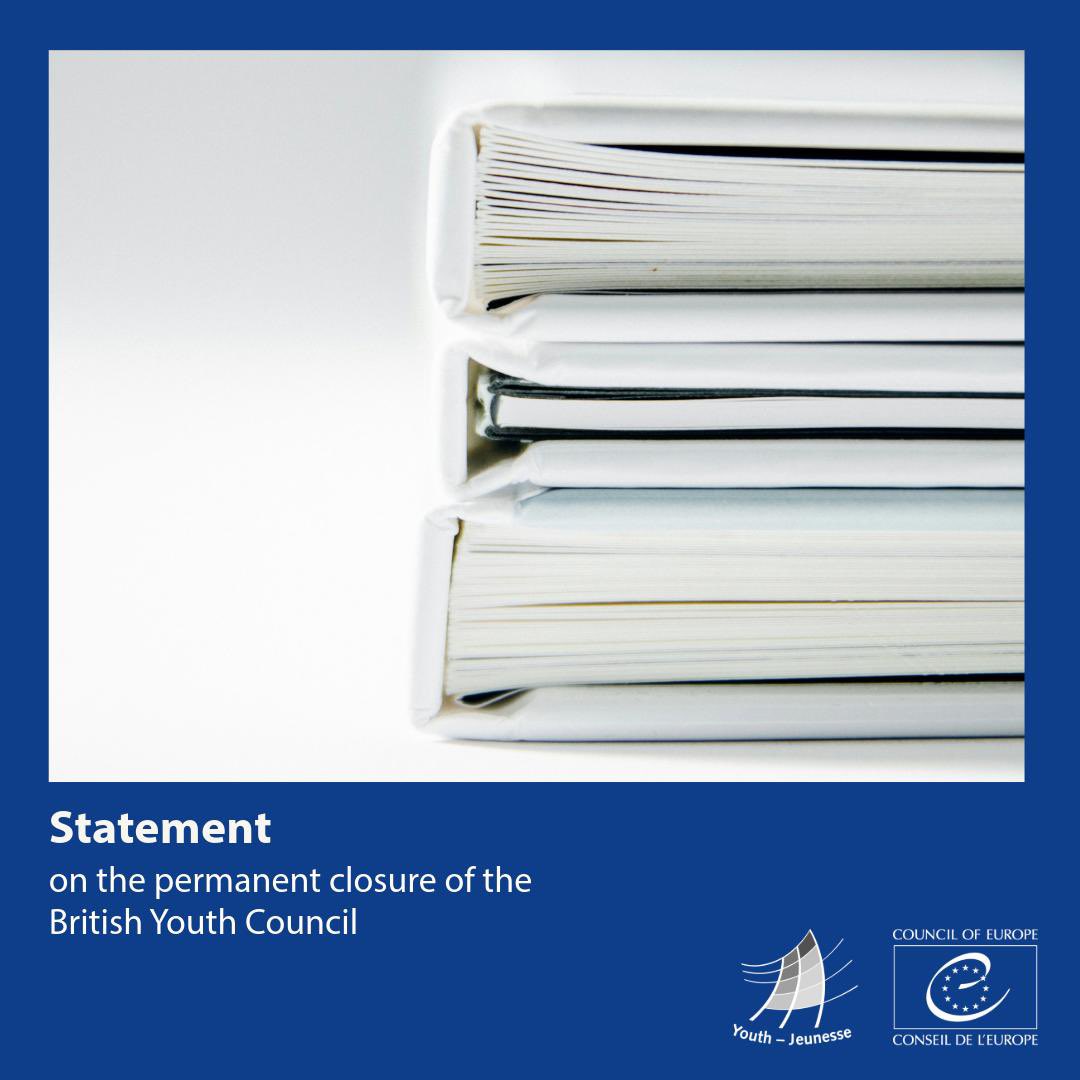 Statement
on the permanent closure of the British Youth Council

Youth – Jeunesse

COUNCIL OF EUROPE
CONSEIL DE L'EUROPE